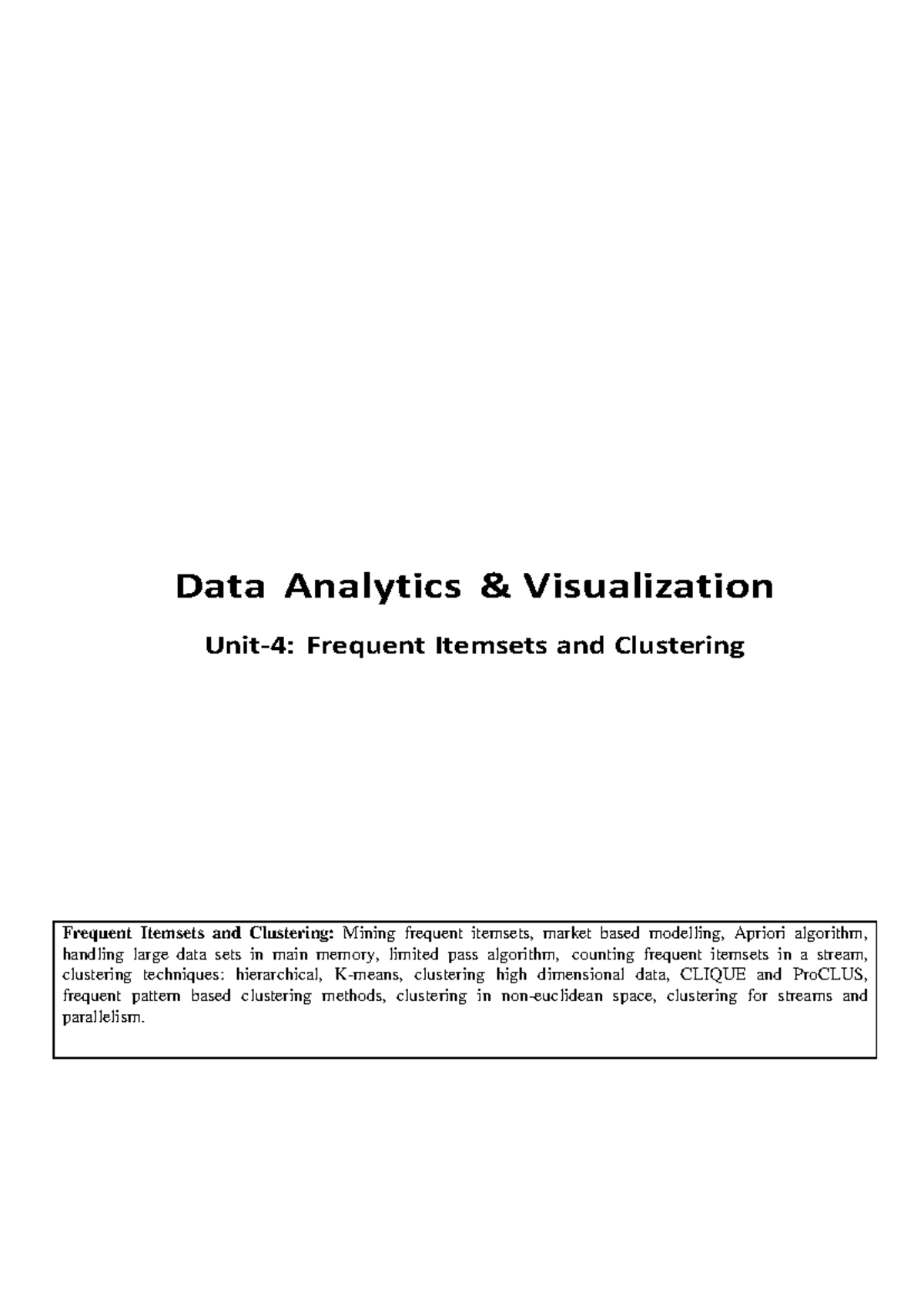 Data Analytics & Visualization

Unit-4: Frequent Itemsets and Clustering

Frequent Itemsets and Clustering: Mining frequent itemsets, market based modelling, Apriori algorithm, handling large data sets in main memory, limited pass algorithm, counting frequent itemsets in a stream, clustering techniques: hierarchical, K-means, clustering high dimensional data, CLIQUE and ProCLUS, frequent pattern based clustering methods, clustering in non-euclidean space, clustering for streams and parallelism.